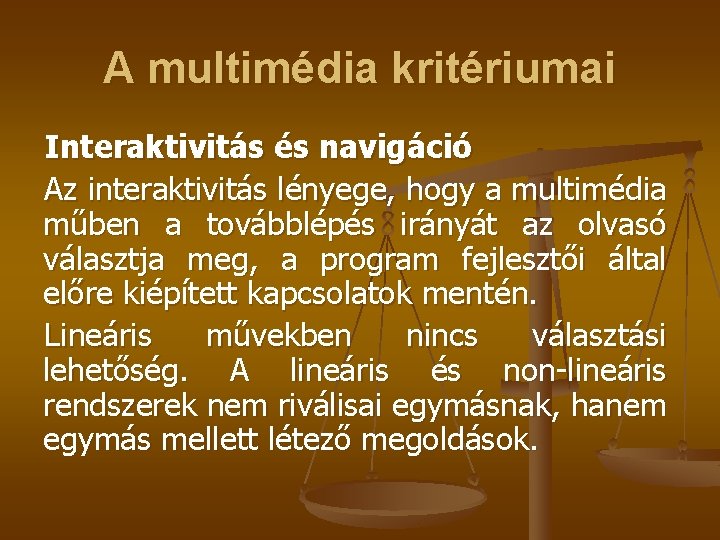 A multimédia kritériumai

Interaktivitás és navigáció

Az interaktivitás lényege, hogy a multimédia műben a továbblépés irányát az olvasó választja meg, a program fejlesztői által előre kiépített kapcsolatok mentén.

Lineáris művekben nincs választási lehetőség. A lineáris és non-lineáris rendszerek nem riválisai egymásnak, hanem egymás mellett létező megoldások.